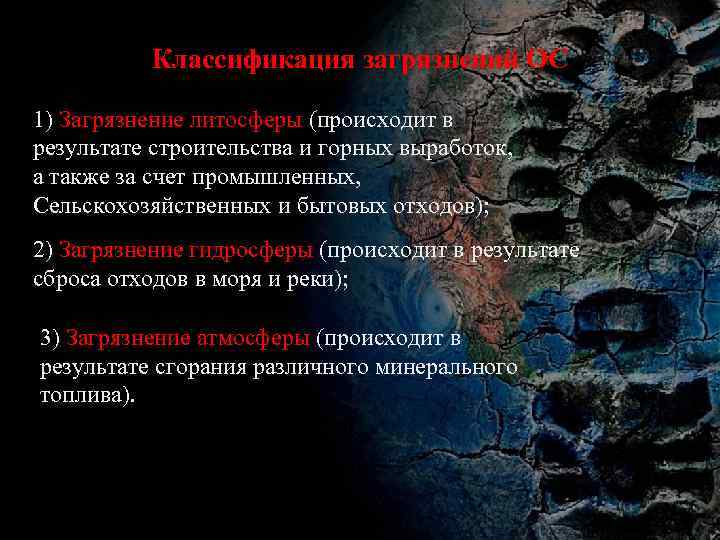 Классификация загрязнений ОС

1) Загрязнение литосферы (происходит в результате строительства и горных выработок, а также за счет промышленных, Сельскохозяйственных и бытовых отходов);

2) Загрязнение гидросферы (происходит в результате сброса отходов в моря и реки);

3) Загрязнение атмосферы (происходит в результате сгорания различного минерального топлива).